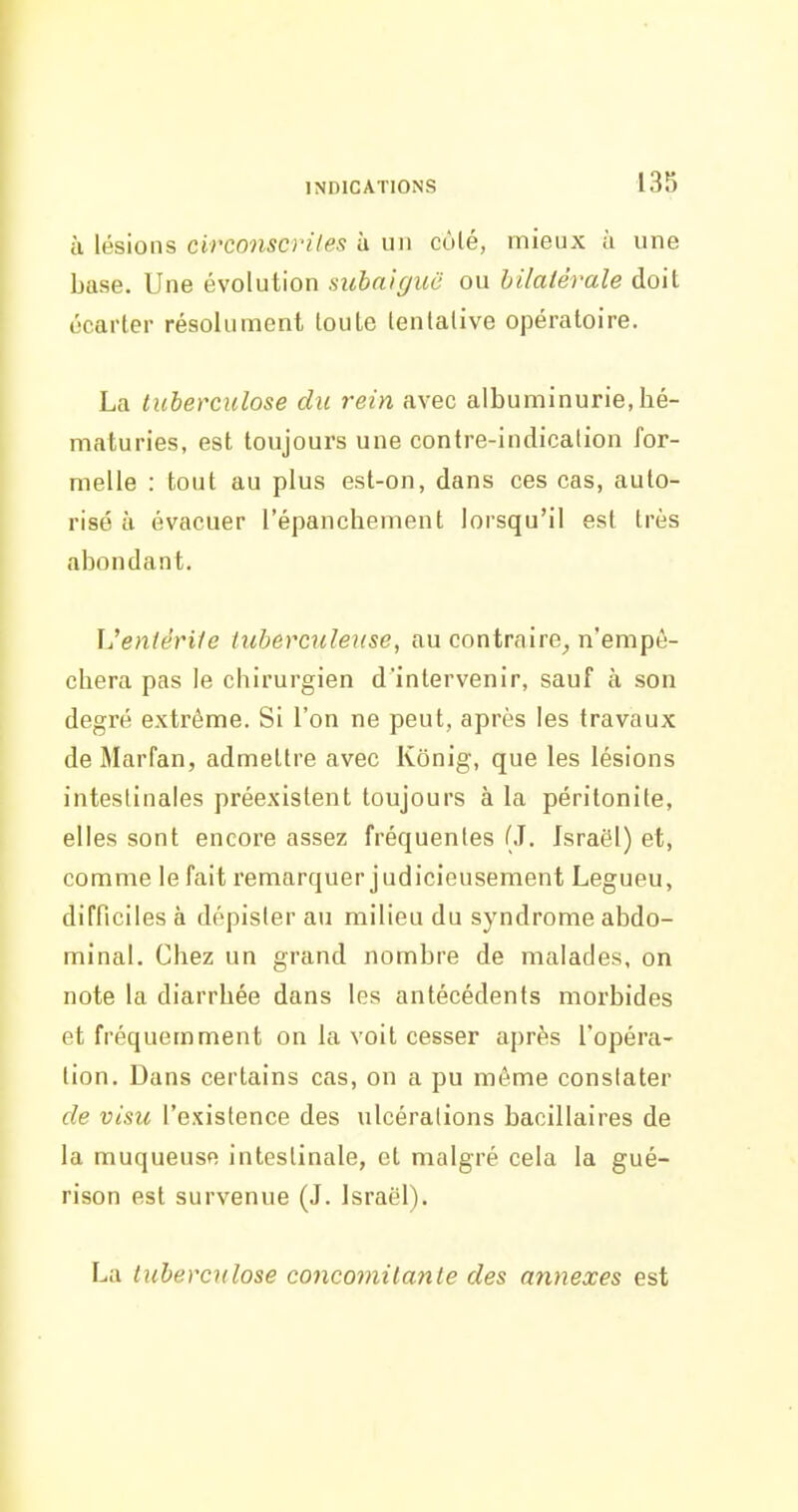 INDICATIONS 135

à lésions circonscrites à un côté, mieux à une base. Une évolution subaiguë ou bilatérale doit écarter résolument toute tentative opératoire.

La tuberculose du rein avec albuminurie, hématuries, est toujours une contre-indication formelle : tout au plus est-on, dans ces cas, autorisé à évacuer l'épanchement lorsqu'il est très abondant.

L'entérite tuberculeuse, au contraire, n'empêchera pas le chirurgien d'intervenir, sauf à son degré extrême. Si l'on ne peut, après les travaux de Marfan, admettre avec König, que les lésions intestinales préexistent toujours à la péritonite, elles sont encore assez fréquentes (J. Israël) et, comme le fait remarquer judicieusement Legueu, difficiles à dépister au milieu du syndrome abdominal. Chez un grand nombre de malades, on note la diarrhée dans les antécédents morbides et fréquemment on la voit cesser après l'opération. Dans certains cas, on a pu même constater de visu l'existence des ulcérations bacillaires de la muqueuse intestinale, et malgré cela la guérison est survenue (J. Israël).

La tuberculose concomitante des annexes est